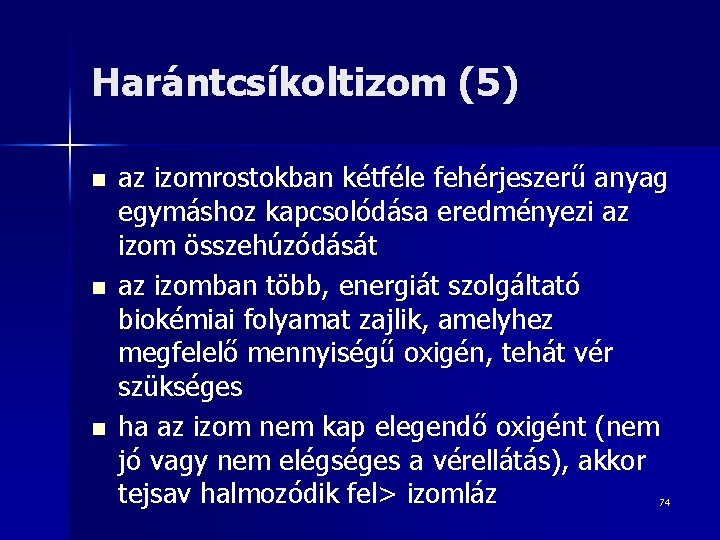 Harántcsíkoltizom (5)

■ az izomrostokban kétféle fehérjeszerű anyag egymáshoz kapcsolódása eredményezi az izom összehúzódását

■ az izomban több, energiát szolgáltató biokémiai folyamat zajlik, amelyhez megfelelő mennyiségű oxigén, tehát vér szükséges

■ ha az izom nem kap elegendő oxigént (nem jó vagy nem elégséges a vérellátás), akkor tejsav halmozódik fel> izomláz

74